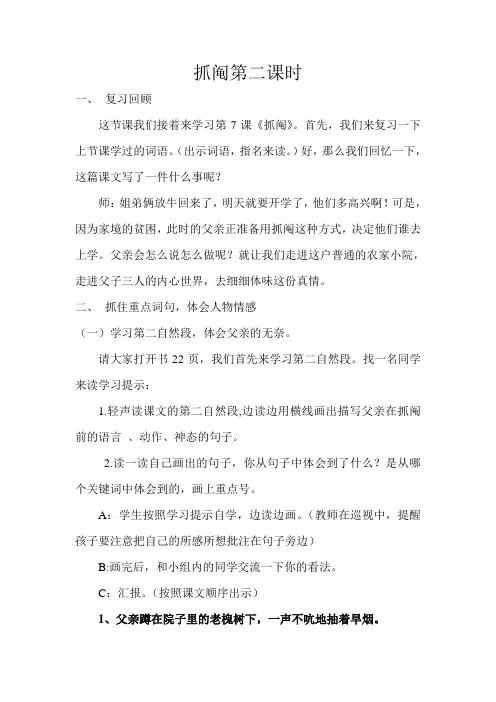 抓阄第二课时

一、 复习回顾

这节课我们接着来学习第 7 课《抓阄》。首先，我们来复习一下上节课学过的词语。（出示词语，指名来读。）好，那么我们回忆一下，这篇课文写了一件什么事呢？

师：姐弟俩放牛回来了，明天就要开学了，他们多高兴啊！可是，因为家境的贫困，此时的父亲正准备用抓阄这种方式，决定他们谁去上学。父亲会怎么说怎么做呢？就让我们走进这户普通的农家小院，走进父子三人的内心世界，去细细体味这份真情。

二、 抓住重点词句，体会人物情感

（一）学习第二自然段，体会父亲的无奈。

请大家打开书 22 页，我们首先来学习第二自然段。找一名同学来读学习提示：

1.轻声读课文的第二自然段,边读边用横线画出描写父亲在抓阄前的语言 、动作、神态的句子。

2.读一读自己画出的句子，你从句子中体会到了什么？是从哪个关键词中体会到的，画上重点号。

A：学生按照学习提示自学，边读边画。（教师在巡视中，提醒孩子要注意把自己的所感所想批注在句子旁边）

B:画完后，和小组内的同学交流一下你的看法。

C：汇报。（按照课文顺序出示）

1、父亲蹲在院子里的老槐树下，一声不吭地抽着旱烟。